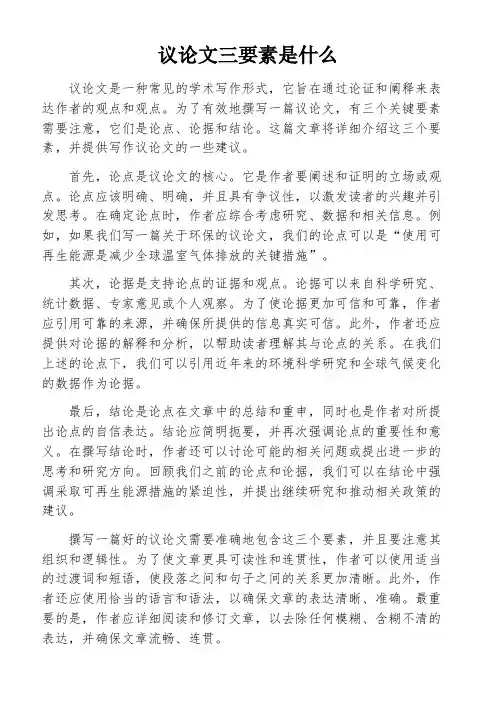 议论文三要素是什么

议论文是一种常见的学术写作形式，它旨在通过论证和阐释来表达作者的观点和观点。为了有效地撰写一篇议论文，有三个关键要素需要注意，它们是论点、论据和结论。这篇文章将详细介绍这三个要素，并提供写作议论文的一些建议。

首先，论点是议论文的核心。它是作者要阐述和证明的立场或观点。论点应该明确、明确，并且具有争议性，以激发读者的兴趣并引发思考。在确定论点时，作者应综合考虑研究、数据和相关信息。例如，如果我们写一篇关于环保的议论文，我们的论点可以是“使用可再生能源是减少全球温室气体排放的关键措施”。

其次，论据是支持论点的证据和观点。论据可以来自科学研究、统计数据、专家意见或个人观察。为了使论据更加可信和可靠，作者应引用可靠的来源，并确保所提供的信息真实可信。此外，作者还应提供对论据的解释和分析，以帮助读者理解其与论点的关系。在我们上述的论点下，我们可以引用近年来的环境科学研究和全球气候变化的数据作为论据。

最后，结论是论点在文章中的总结和重申，同时也是作者对所提出论点的自信表达。结论应简明扼要，并再次强调论点的重要性和意义。在撰写结论时，作者还可以讨论可能的相关问题或提出进一步的思考和研究方向。回顾我们之前的论点和论据，我们可以在结论中强调采取可再生能源措施的紧迫性，并提出继续研究和推动相关政策的建议。

撰写一篇好的议论文需要准确地包含这三个要素，并且要注意其组织和逻辑性。为了使文章更具可读性和连贯性，作者可以使用适当的过渡词和短语，使段落之间和句子之间的关系更加清晰。此外，作者还应使用恰当的语言和语法，以确保文章的表达清晰、准确。最重要的是，作者应详细阅读和修订文章，以去除任何模糊、含糊不清的表达，并确保文章流畅、连贯。